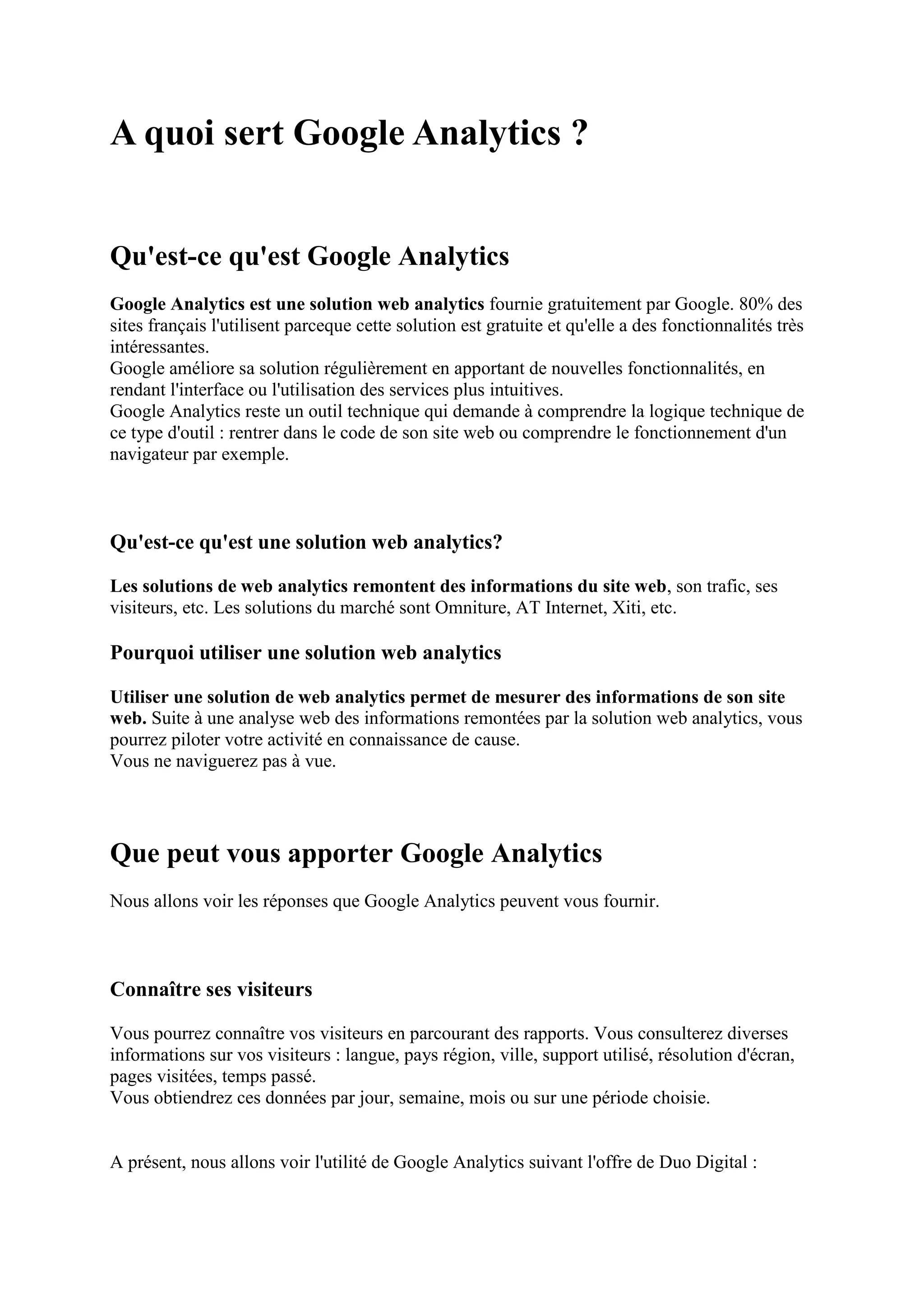 A quoi sert Google Analytics ?

Qu'est-ce qu'est Google Analytics

Google Analytics est une solution web analytics fournie gratuitement par Google. 80% des sites français l'utilisent parceque cette solution est gratuite et qu'elle a des fonctionnalités très intéressantes.
Google améliore sa solution régulièrement en apportant de nouvelles fonctionnalités, en rendant l'interface ou l'utilisation des services plus intuitives.
Google Analytics reste un outil technique qui demande à comprendre la logique technique de ce type d'outil : rentrer dans le code de son site web ou comprendre le fonctionnement d'un navigateur par exemple.

Qu'est-ce qu'est une solution web analytics?

Les solutions de web analytics remontent des informations du site web, son trafic, ses visiteurs, etc. Les solutions du marché sont Omniture, AT Internet, Xiti, etc.

Pourquoi utiliser une solution web analytics

Utiliser une solution de web analytics permet de mesurer des informations de son site web. Suite à une analyse web des informations remontées par la solution web analytics, vous pourrez piloter votre activité en connaissance de cause.
Vous ne naviguerez pas à vue.

Que peut vous apporter Google Analytics

Nous allons voir les réponses que Google Analytics peuvent vous fournir.

Connaître ses visiteurs

Vous pourrez connaître vos visiteurs en parcourant des rapports. Vous consulterez diverses informations sur vos visiteurs : langue, pays région, ville, support utilisé, résolution d'écran, pages visitées, temps passé.
Vous obtiendrez ces données par jour, semaine, mois ou sur une période choisie.

A présent, nous allons voir l'utilité de Google Analytics suivant l'offre de Duo Digital :